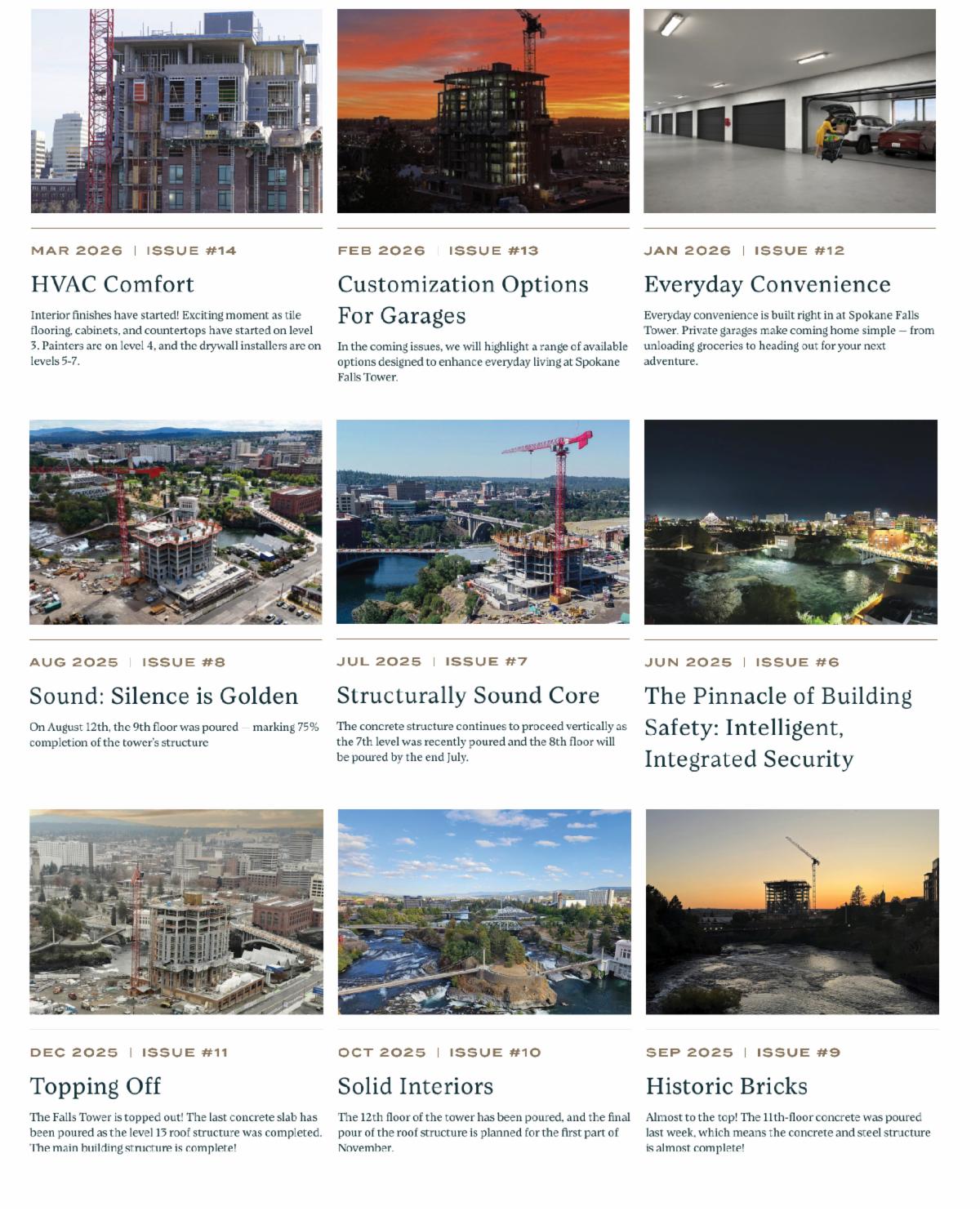 MAR 2026 | ISSUE #14

HVAC Comfort

Interior finishes have started! Exciting moment as tile flooring, cabinets, and countertops have started on level 3. Painters are on level 4, and the drywall installers are on levels 5-7.

FEB 2026 | ISSUE #13

Customization Options For Garages

In the coming issues, we will highlight a range of available options designed to enhance everyday living at Spokane Falls Tower.

JAN 2026 | ISSUE #12

Everyday Convenience

Everyday convenience is built right in at Spokane Falls Tower. Private garages make coming home simple — from unloading groceries to heading out for your next adventure.

AUG 2025 | ISSUE #8

Sound: Silence is Golden

On August 12th, the 9th floor was poured — marking 75% completion of the tower's structure

JUL 2025 | ISSUE #7

Structurally Sound Core

The concrete structure continues to proceed vertically as the 7th level was recently poured and the 8th floor will be poured by the end July.

JUN 2025 | ISSUE #6

The Pinnacle of Building Safety: Intelligent, Integrated Security

DEC 2025 | ISSUE #11

Topping Off

The Falls Tower is topped out! The last concrete slab has been poured as the level 13 roof structure was completed. The main building structure is complete!

OCT 2025 | ISSUE #10

Solid Interiors

The 12th floor of the tower has been poured, and the final pour of the roof structure is planned for the first part of November.

SEP 2025 | ISSUE #9

Historic Bricks

Almost to the top! The 11th-floor concrete was poured last week, which means the concrete and steel structure is almost complete!